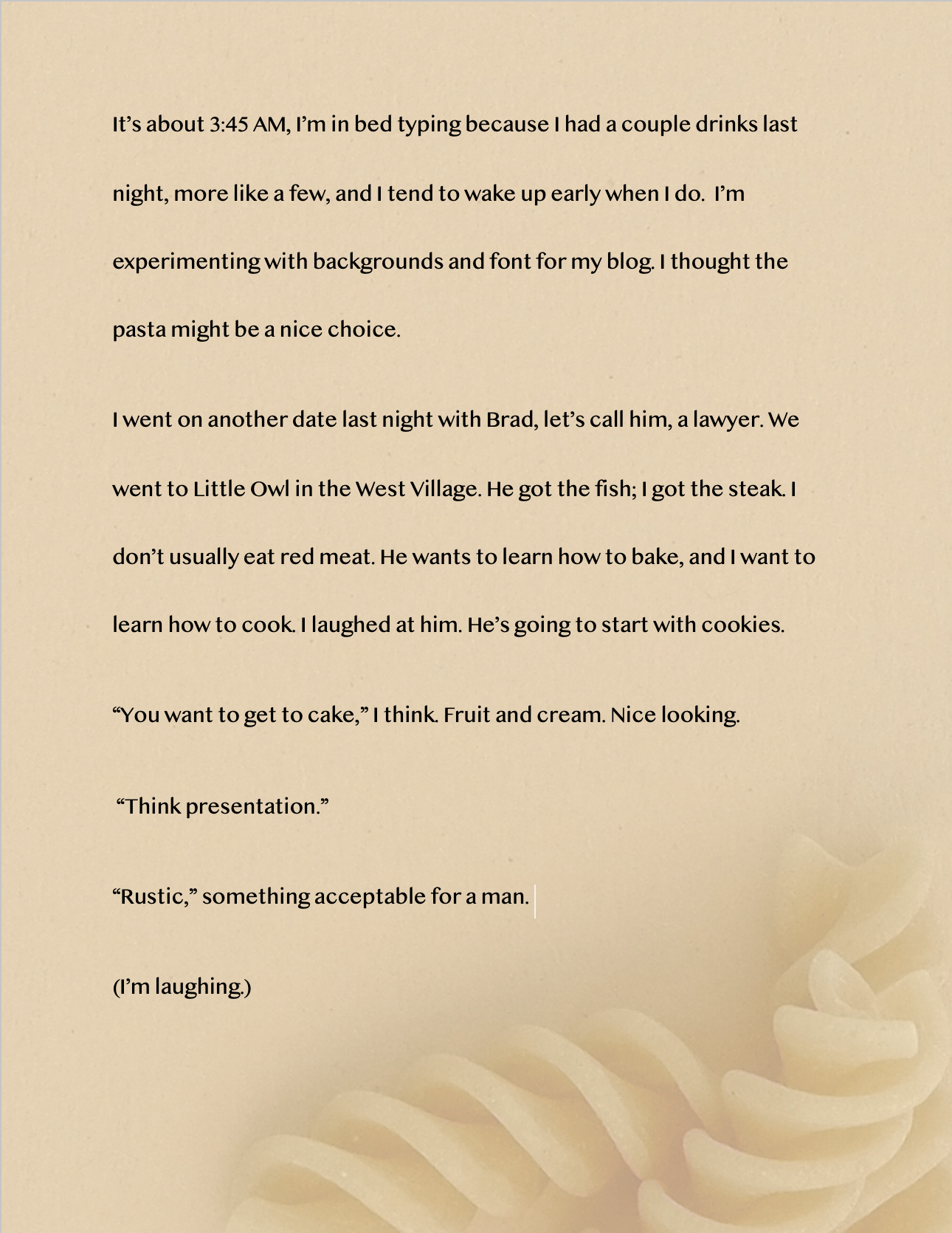 It’s about 3:45 AM, I’m in bed typing because I had a couple drinks last night, more like a few, and I tend to wake up early when I do.  I’m experimenting with backgrounds and font for my blog. I thought the pasta might be a nice choice.

I went on another date last night with Brad, let’s call him, a lawyer. We went to Little Owl in the West Village. He got the fish; I got the steak. I don’t usually eat red meat. He wants to learn how to bake, and I want to learn how to cook. I laughed at him. He’s going to start with cookies.

“You want to get to cake,” I think. Fruit and cream. Nice looking.

“Think presentation.”

“Rustic,” something acceptable for a man.

(I’m laughing.)